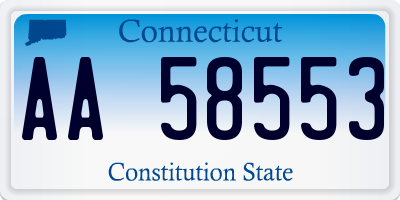 Connecticut

AA 58553

Constitution State